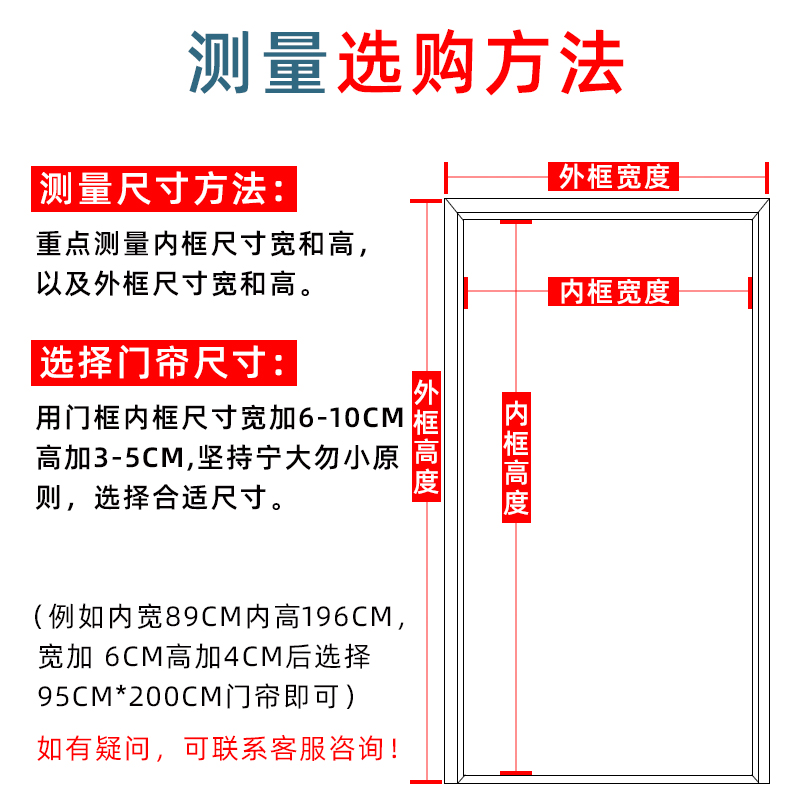 测量选购方法

测量尺寸方法:

重点测量内框尺寸宽和高，以及外框尺寸宽和高。

选择门帘尺寸:

用门框内框尺寸宽加6-10CM高加3-5CM,坚持宁大勿小原则，选择合适尺寸。

（例如内宽89CM内高196CM，宽加 6CM高加4CM后选择95CM*200CM门帘即可）

如有疑问，可联系客服咨询！

外框宽度

内框宽度

外框高度

内框高度